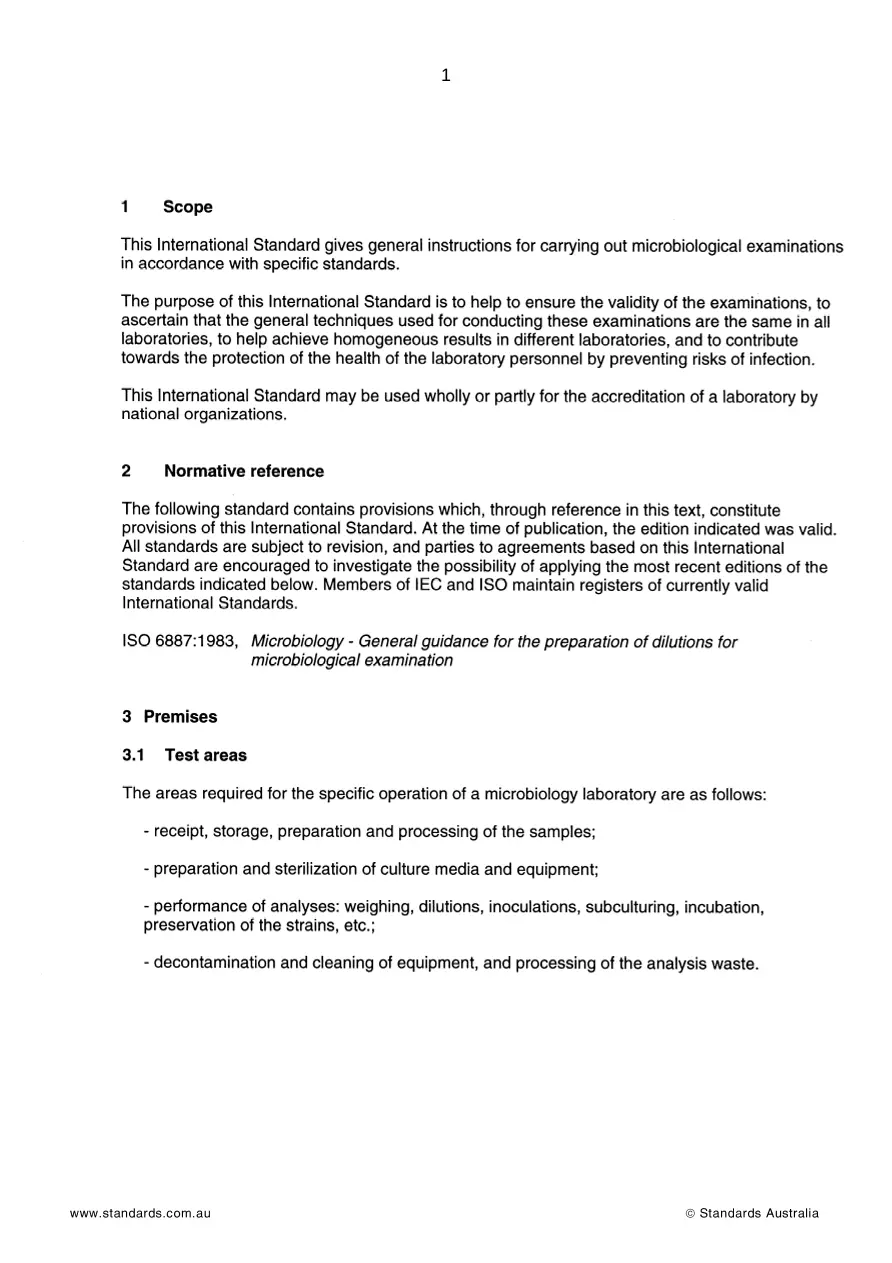 1

1 Scope

This International Standard gives general instructions for carrying out microbiological examinations in accordance with specific standards.

The purpose of this International Standard is to help to ensure the validity of the examinations, to ascertain that the general techniques used for conducting these examinations are the same in all laboratories, to help achieve homogeneous results in different laboratories, and to contribute towards the protection of the health of the laboratory personnel by preventing risks of infection.

This International Standard may be used wholly or partly for the accreditation of a laboratory by national organizations.

2 Normative reference

The following standard contains provisions which, through reference in this text, constitute provisions of this International Standard. At the time of publication, the edition indicated was valid. All standards are subject to revision, and parties to agreements based on this International Standard are encouraged to investigate the possibility of applying the most recent editions of the standards indicated below. Members of IEC and ISO maintain registers of currently valid International Standards.

ISO 6887:1983, Microbiology - General guidance for the preparation of dilutions for microbiological examination

3 Premises

3.1 Test areas

The areas required for the specific operation of a microbiology laboratory are as follows:

- receipt, storage, preparation and processing of the samples;

- preparation and sterilization of culture media and equipment;

- performance of analyses: weighing, dilutions, inoculations, subculturing, incubation, preservation of the strains, etc.;

- decontamination and cleaning of equipment, and processing of the analysis waste.

www.standards.com.au

© Standards Australia